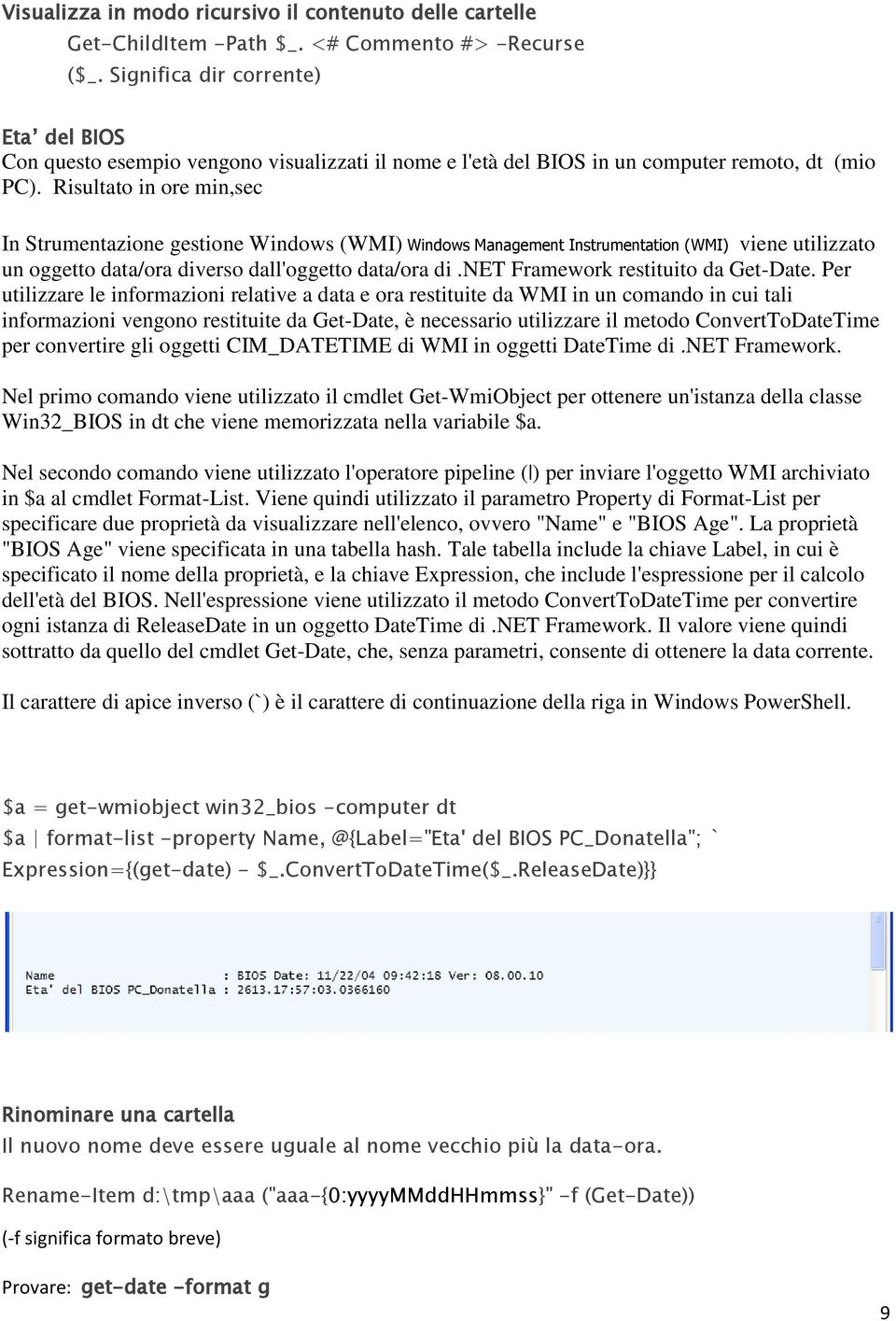 Visualizza in modo ricursivo il contenuto delle cartelle

Get-ChildItem -Path $_. <# Commento #> -Recurse

($_. Significa dir corrente)

Eta' del BIOS

Con questo esempio vengono visualizzati il nome e l'età del BIOS in un computer remoto, dt (mio PC). Risultato in ore min,sec

In Strumentazione gestione Windows (WMI) Windows Management Instrumentation (WMI) viene utilizzato un oggetto data/ora diverso dall'oggetto data/ora di .NET Framework restituito da Get-Date. Per utilizzare le informazioni relative a data e ora restituite da WMI in un comando in cui tali informazioni vengono restituite da Get-Date, è necessario utilizzare il metodo ConvertToDateTime per convertire gli oggetti CIM_DATETIME di WMI in oggetti DateTime di .NET Framework.

Nel primo comando viene utilizzato il cmdlet Get-WmiObject per ottenere un'istanza della classe Win32_BIOS in dt che viene memorizzata nella variabile $a.

Nel secondo comando viene utilizzato l'operatore pipeline (|) per inviare l'oggetto WMI archiviato in $a al cmdlet Format-List. Viene quindi utilizzato il parametro Property di Format-List per specificare due proprietà da visualizzare nell'elenco, ovvero "Name" e "BIOS Age". La proprietà "BIOS Age" viene specificata in una tabella hash. Tale tabella include la chiave Label, in cui è specificato il nome della proprietà, e la chiave Expression, che include l'espressione per il calcolo dell'età del BIOS. Nell'espressione viene utilizzato il metodo ConvertToDateTime per convertire ogni istanza di ReleaseDate in un oggetto DateTime di .NET Framework. Il valore viene quindi sottratto da quello del cmdlet Get-Date, che, senza parametri, consente di ottenere la data corrente.

Il carattere di apice inverso (`) è il carattere di continuazione della riga in Windows PowerShell.

$a = get-wmiobject win32_bios -computer dt

$a | format-list -property Name, @{Label="Eta' del BIOS PC_Donatella"; `

Expression={(get-date) - $_.ConvertToDateTime($_.ReleaseDate)}}

Name : BIOS Date: 11/22/04 09:42:18 Ver: 08.00.10
Eta' del BIOS PC_Donatella : 2613.17:57:03.0366160

Rinominare una cartella

Il nuovo nome deve essere uguale al nome vecchio più la data-ora.

Rename-Item d:\tmp\aaa ("aaa-{0:yyyyMMddHHmmss}" -f (Get-Date))

(-f significa formato breve)

Provare: get-date -format g

9